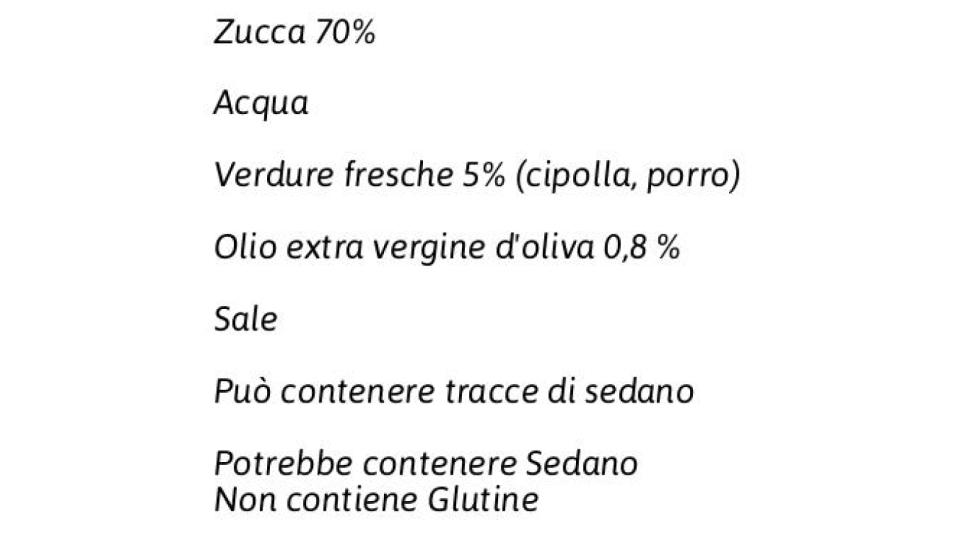 Zucca 70%

Acqua

Verdure fresche 5% (cipolla, porro)

Olio extra vergine d'oliva 0,8 %

Sale

Può contenere tracce di sedano

Potrebbe contenere Sedano
Non contiene Glutine